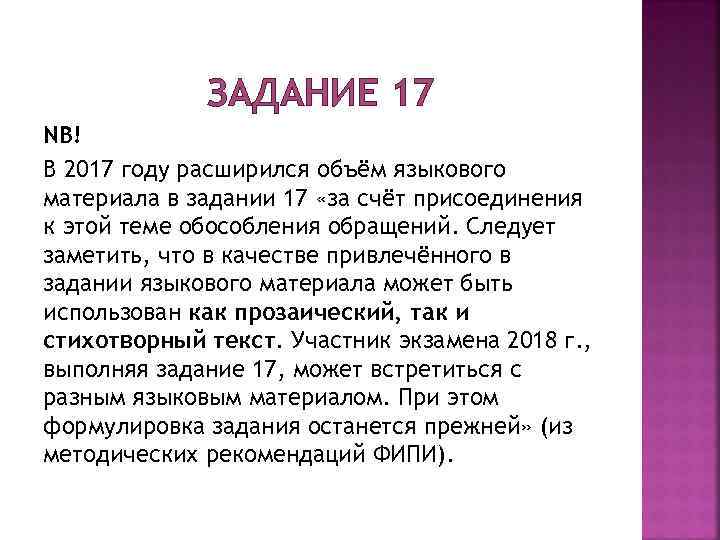 ЗАДАНИЕ 17

NB!

В 2017 году расширился объём языкового материала в задании 17 «за счёт присоединения к этой теме обособления обращений. Следует заметить, что в качестве привлечённого в задании языкового материала может быть использован как прозаический, так и стихотворный текст. Участник экзамена 2018 г., выполняя задание 17, может встретиться с разным языковым материалом. При этом формулировка задания останется прежней» (из методических рекомендаций ФИПИ).